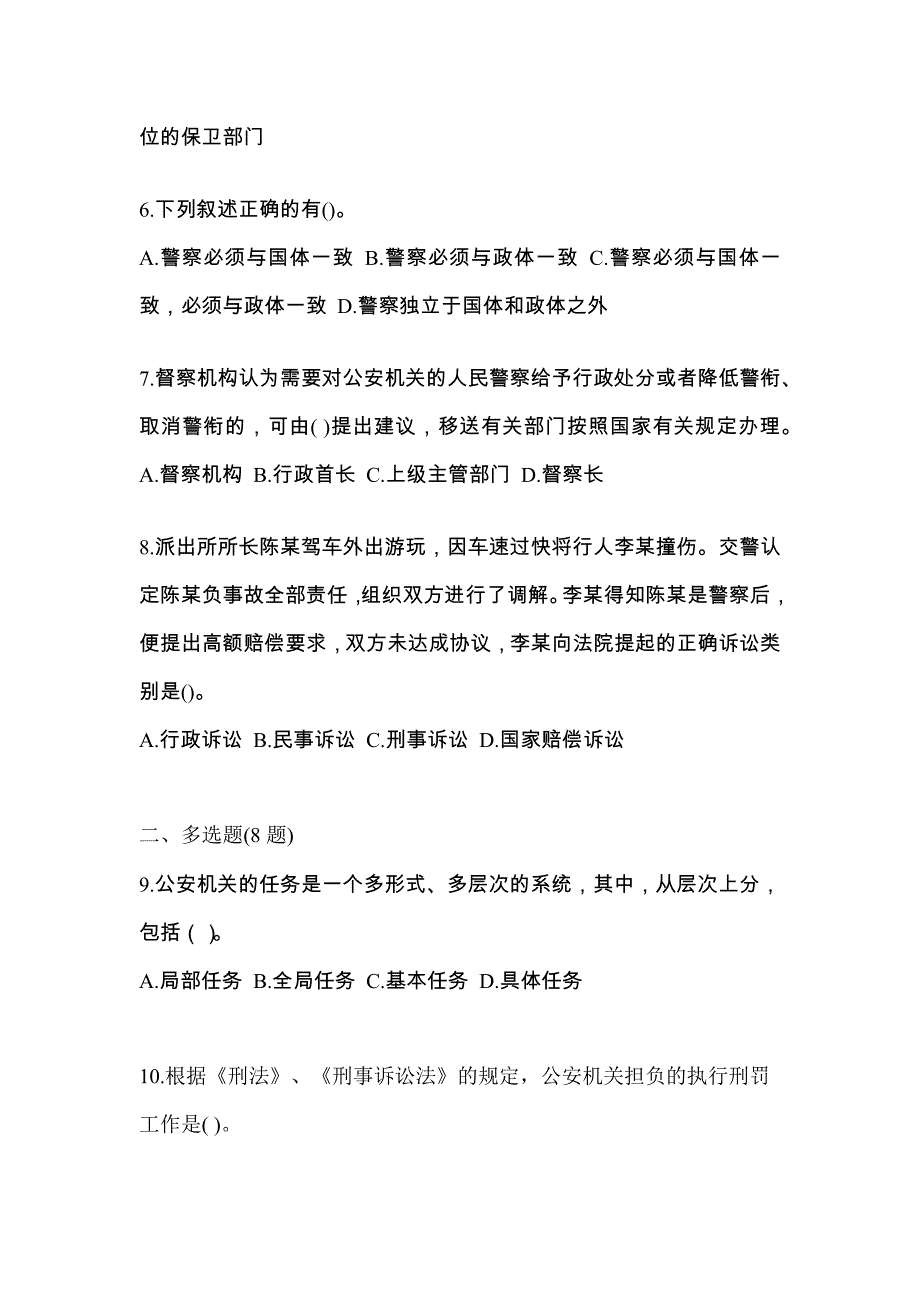 位的保卫部门

6.下列叙述正确的有()。

A.警察必须与国体一致 B.警察必须与政体一致 C.警察必须与国体一致，必须与政体一致 D.警察独立于国体和政体之外

7.督察机构认为需要对公安机关的人民警察给予行政处分或者降低警衔、取消警衔的，可由( )提出建议，移送有关部门按照国家有关规定办理。

A.督察机构 B.行政首长 C.上级主管部门 D.督察长

8.派出所所长陈某驾车外出游玩，因车速过快将行人李某撞伤。交警认定陈某负事故全部责任,组织双方进行了调解。李某得知陈某是警察后，便提出高额赔偿要求，双方未达成协议，李某向法院提起的正确诉讼类别是()。

A.行政诉讼 B.民事诉讼 C.刑事诉讼 D.国家赔偿诉讼

二、多选题(8 题)

9.公安机关的任务是一个多形式、多层次的系统，其中，从层次上分，包括（ )。

A.局部任务 B.全局任务 C.基本任务 D.具体任务

10.根据《刑法》、《刑事诉讼法》的规定，公安机关担负的执行刑罚工作是( )。